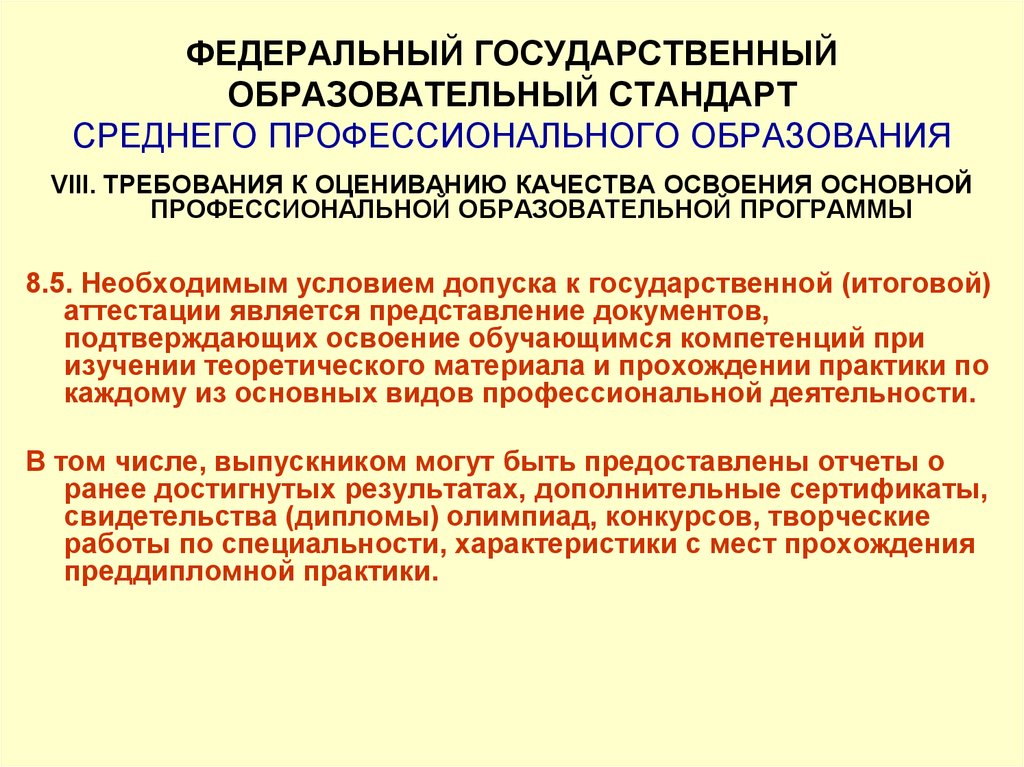 ФЕДЕРАЛЬНЫЙ ГОСУДАРСТВЕННЫЙ ОБРАЗОВАТЕЛЬНЫЙ СТАНДАРТ
СРЕДНЕГО ПРОФЕССИОНАЛЬНОГО ОБРАЗОВАНИЯ

VIII. ТРЕБОВАНИЯ К ОЦЕНИВАНИЮ КАЧЕСТВА ОСВОЕНИЯ ОСНОВНОЙ ПРОФЕССИОНАЛЬНОЙ ОБРАЗОВАТЕЛЬНОЙ ПРОГРАММЫ

8.5. Необходимым условием допуска к государственной (итоговой) аттестации является представление документов, подтверждающих освоение обучающимся компетенций при изучении теоретического материала и прохождении практики по каждому из основных видов профессиональной деятельности.

В том числе, выпускником могут быть предоставлены отчеты о ранее достигнутых результатах, дополнительные сертификаты, свидетельства (дипломы) олимпиад, конкурсов, творческие работы по специальности, характеристики с мест прохождения преддипломной практики.